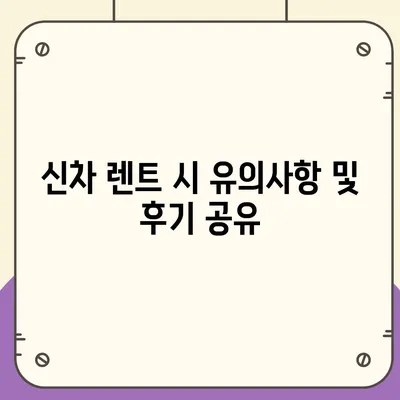 신차 렌트 시 유의사항 및 후기 공유